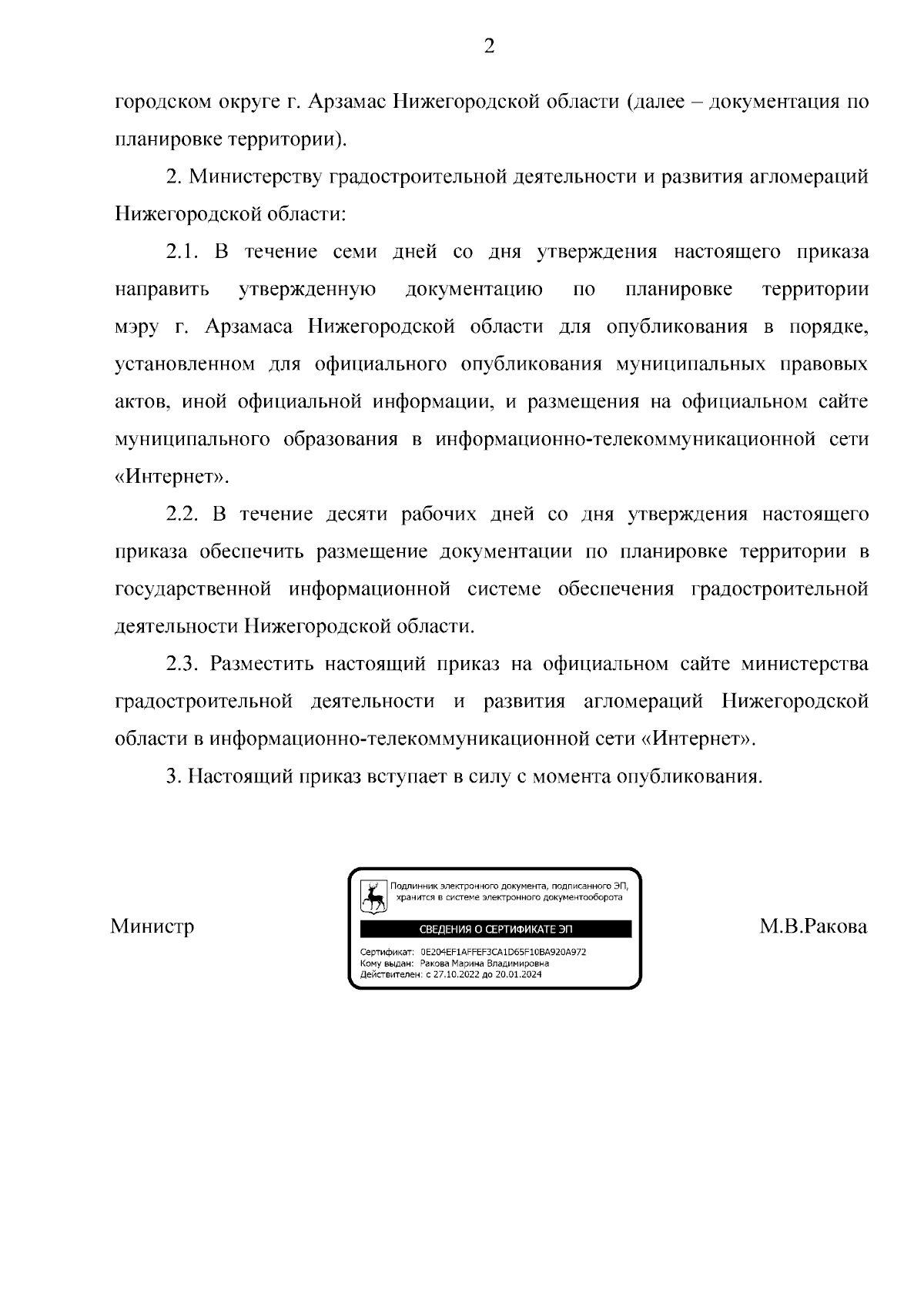 2

городском округе г. Арзамас Нижегородской области (далее – документация по планировке территории).

2. Министерству градостроительной деятельности и развития агломераций Нижегородской области:

2.1. В течение семи дней со дня утверждения настоящего приказа направить утвержденную документацию по планировке территории мэру г. Арзамаса Нижегородской области для опубликования в порядке, установленном для официального опубликования муниципальных правовых актов, иной официальной информации, и размещения на официальном сайте муниципального образования в информационно-телекоммуникационной сети «Интернет».

2.2. В течение десяти рабочих дней со дня утверждения настоящего приказа обеспечить размещение документации по планировке территории в государственной информационной системе обеспечения градостроительной деятельности Нижегородской области.

2.3. Разместить настоящий приказ на официальном сайте министерства градостроительной деятельности и развития агломераций Нижегородской области в информационно-телекоммуникационной сети «Интернет».

3. Настоящий приказ вступает в силу с момента опубликования.

Министр

Подлинник электронного документа, подписанного ЭП, хранится в системе электронного документооборота

СВЕДЕНИЯ О СЕРТИФИКАТЕ ЭП

Сертификат: 0E204EF1AFFEF3CA1D65F10BA920A972
Кому выдан: Ракова Марина Владимировна
Действителен: с 27.10.2022 до 20.01.2024

М.В.Ракова